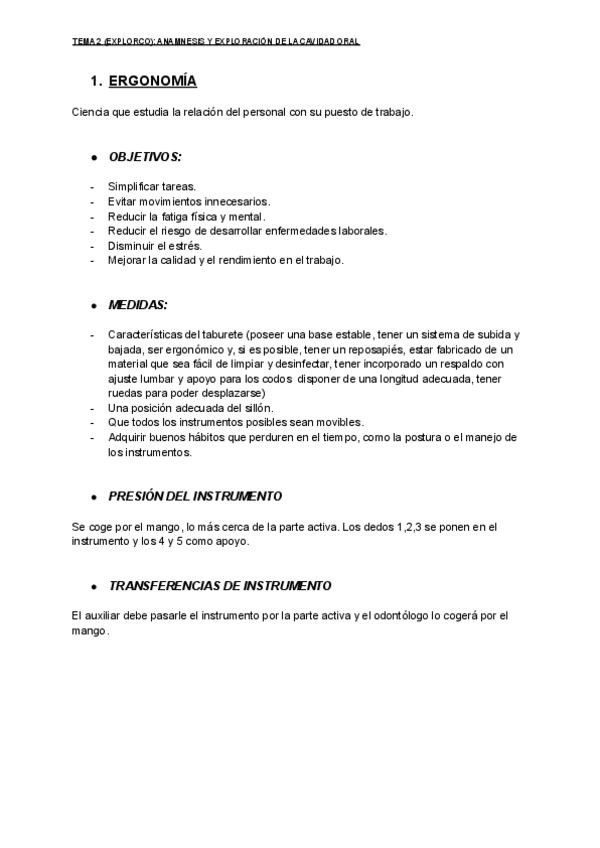 TEMA 2 (EXPLORCO): ANAMNESIS Y EXPLORACIÓN DE LA CAVIDAD ORAL

1. ERGONOMÍA

Ciencia que estudia la relación del personal con su puesto de trabajo.

● OBJETIVOS:

- Simplificar tareas.
- Evitar movimientos innecesarios.
- Reducir la fatiga física y mental.
- Reducir el riesgo de desarrollar enfermedades laborales.
- Disminuir el estrés.
- Mejorar la calidad y el rendimiento en el trabajo.

● MEDIDAS:

- Características del taburete (poseer una base estable, tener un sistema de subida y bajada, ser ergonómico y, si es posible, tener un reposapiés, estar fabricado de un material que sea fácil de limpiar y desinfectar, tener incorporado un respaldo con ajuste lumbar y apoyo para los codos disponer de una longitud adecuada, tener ruedas para poder desplazarse)
- Una posición adecuada del sillón.
- Que todos los instrumentos posibles sean movibles.
- Adquirir buenos hábitos que perduren en el tiempo, como la postura o el manejo de los instrumentos.

● PRESIÓN DEL INSTRUMENTO

Se coge por el mango, lo más cerca de la parte activa. Los dedos 1,2,3 se ponen en el instrumento y los 4 y 5 como apoyo.

● TRANSFERENCIAS DE INSTRUMENTO

El auxiliar debe pasarle el instrumento por la parte activa y el odontólogo lo cogerá por el mango.